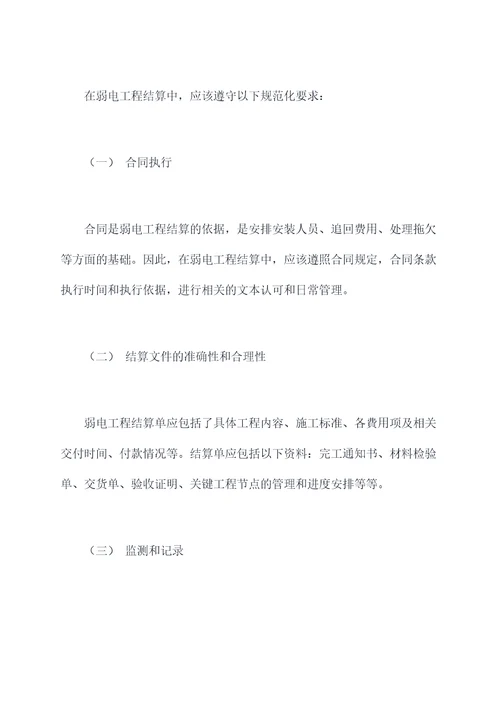 在弱电工程结算中，应该遵守以下规范化要求：

（一） 合同执行

合同是弱电工程结算的依据，是安排安装人员、追回费用、处理拖欠等方面的基础。因此，在弱电工程结算中，应该遵照合同规定，合同条款执行时间和执行依据，进行相关的文本认可和日常管理。

（二） 结算文件的准确性和合理性

弱电工程结算单应包括了具体工程内容、施工标准、各费用项及相关交付时间、付款情况等。结算单应包括以下资料：完工通知书、材料检验单、交货单、验收证明、关键工程节点的管理和进度安排等等。

（三） 监测和记录